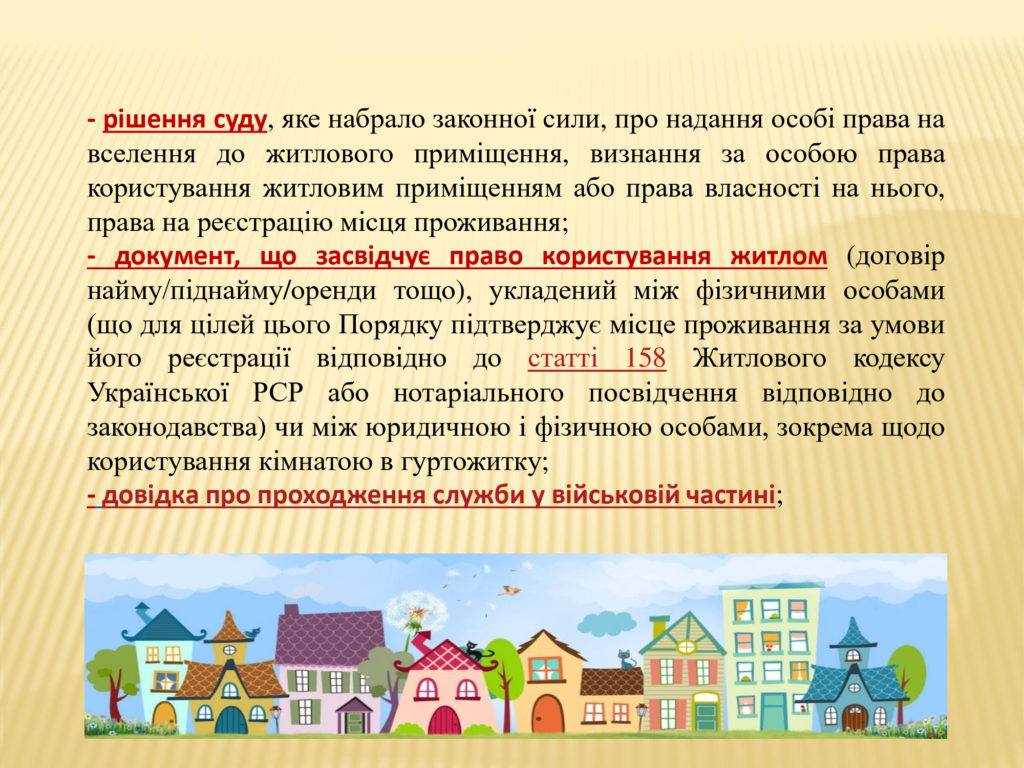 - рішення суду, яке набрало законної сили, про надання особі права на вселення до житлового приміщення, визнання за особою права користування житловим приміщенням або права власності на нього, права на реєстрацію місця проживання;

- документ, що засвідчує право користування житлом (договір найму/піднайму/оренди тощо), укладений між фізичними особами (що для цілей цього Порядку підтверджує місце проживання за умови його реєстрації відповідно до статті 158 Житлового кодексу Української РСР або нотаріального посвідчення відповідно до законодавства) чи між юридичною і фізичною особами, зокрема щодо користування кімнатою в гуртожитку;

- довідка про проходження служби у військовій частині;